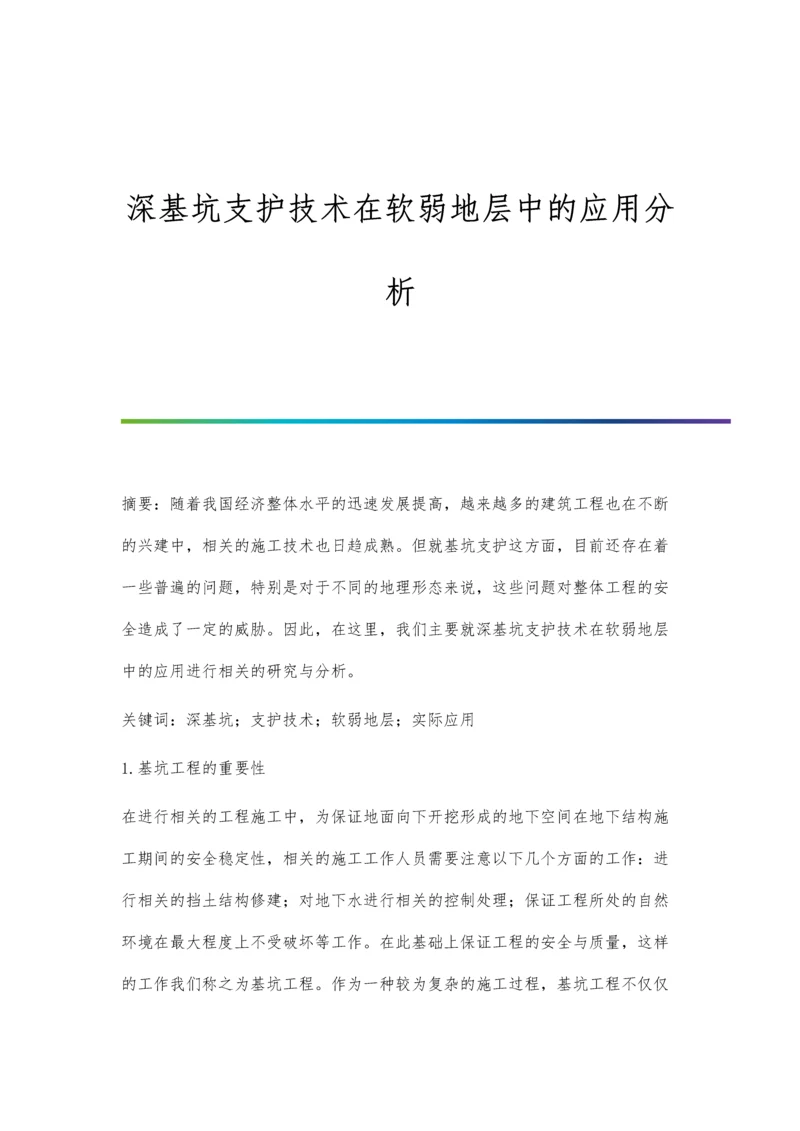 深基坑支护技术在软弱地层中的应用分析

摘要：随着我国经济整体水平的迅速发展提高，越来越多的建筑工程也在不断的兴建中，相关的施工技术也日趋成熟。但就基坑支护这方面，目前还存在着一些普遍的问题，特别是对于不同的地理形态来说，这些问题对整体工程的安全造成了一定的威胁。因此，在这里，我们主要就深基坑支护技术在软弱地层中的应用进行相关的研究与分析。

关键词：深基坑；支护技术；软弱地层；实际应用

1. 基坑工程的重要性

在进行相关的工程施工中，为保证地面向下开挖形成的地下空间在地下结构施工期间的安全稳定性，相关的施工工作人员需要注意以下几个方面的工作：进行相关的挡土结构修建；对地下水进行相关的控制处理；保证工程所处的自然环境在最大程度上不受破坏等工作。在此基础上保证工程的安全与质量，这样的工作我们称之为基坑工程。作为一种较为复杂的施工过程，基坑工程不仅仅